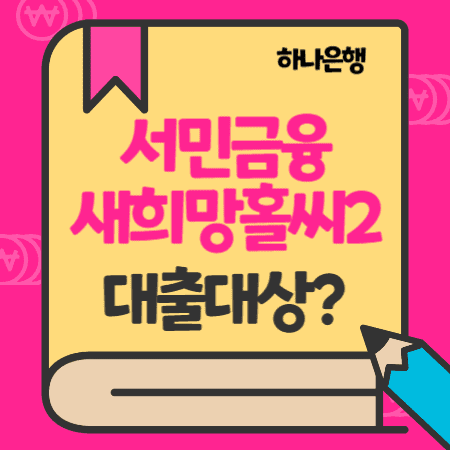 하나은행

서민금융
새희망홀씨2

대출대상?